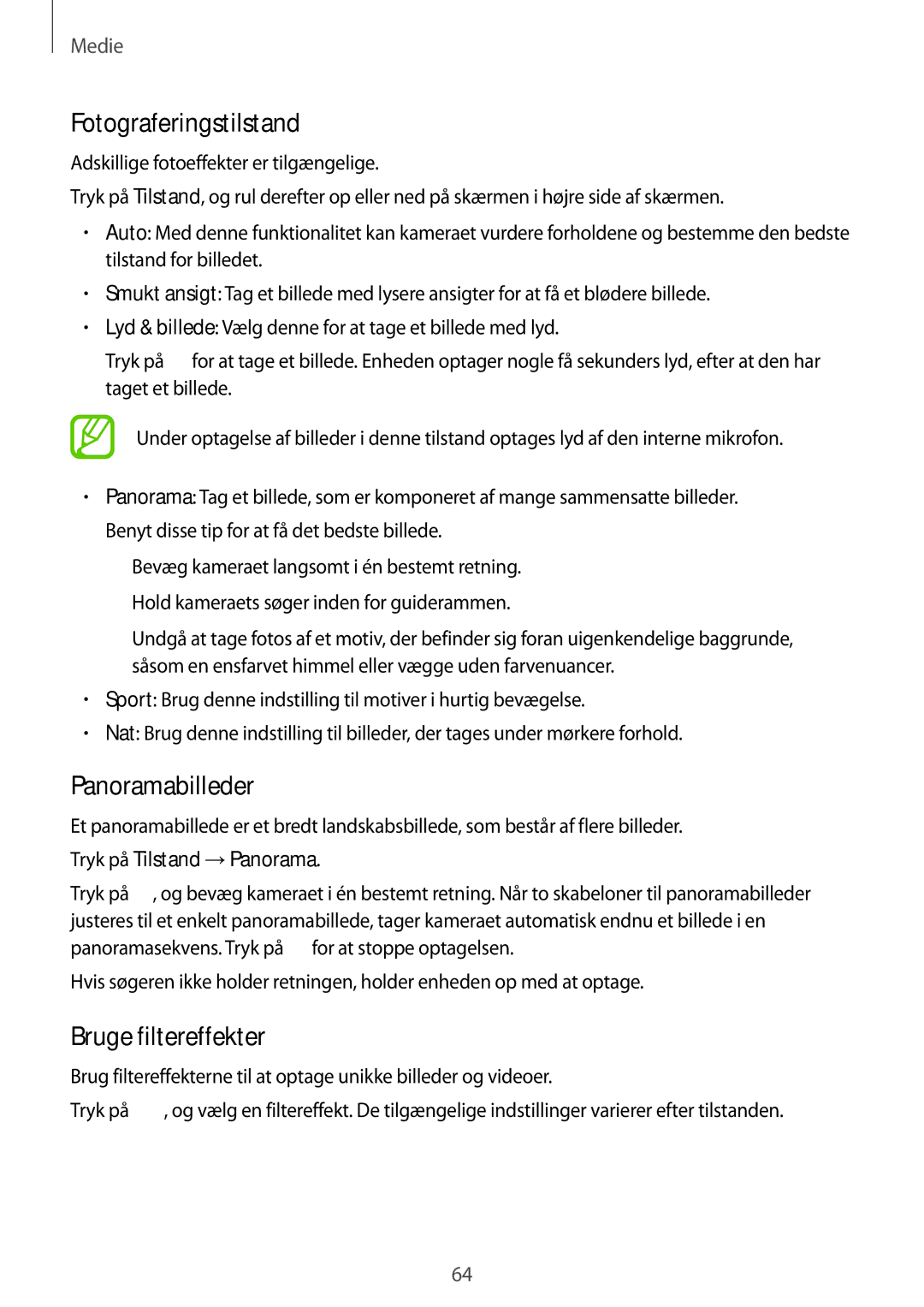 Medie

Fotograferingstilstand

Adskillige fotoeffekter er tilgængelige.

Tryk på Tilstand, og rul derefter op eller ned på skærmen i højre side af skærmen.

• Auto: Med denne funktionalitet kan kameraet vurdere forholdene og bestemme den bedste tilstand for billedet.

• Smukt ansigt: Tag et billede med lysere ansigter for at få et blødere billede.

• Lyd & billede: Vælg denne for at tage et billede med lyd.

Tryk på for at tage et billede. Enheden optager nogle få sekunders lyd, efter at den har taget et billede.

Under optagelse af billeder i denne tilstand optages lyd af den interne mikrofon.

• Panorama: Tag et billede, som er komponeret af mange sammensatte billeder.

Benyt disse tip for at få det bedste billede.

Bevæg kameraet langsomt i én bestemt retning.

Hold kameraets søger inden for guiderammen.

Undgå at tage fotos af et motiv, der befinder sig foran uigenkendelige baggrunde, såsom en ensfarvet himmel eller vægge uden farvenuancer.

• Sport: Brug denne indstilling til motiver i hurtig bevægelse.

• Nat: Brug denne indstilling til billeder, der tages under mørkere forhold.

Panoramabilleder

Et panoramabillede er et bredt landskabsbillede, som består af flere billeder.

Tryk på Tilstand → Panorama.

Tryk på , og bevæg kameraet i én bestemt retning. Når to skabeloner til panoramabilleder justeres til et enkelt panoramabillede, tager kameraet automatisk endnu et billede i en panoramasekvens. Tryk på for at stoppe optagelsen.

Hvis søgeren ikke holder retningen, holder enheden op med at optage.

Bruge filtereffekter

Brug filtereffekterne til at optage unikke billeder og videoer.

Tryk på , og vælg en filtereffekt. De tilgængelige indstillinger varierer efter tilstanden.

64